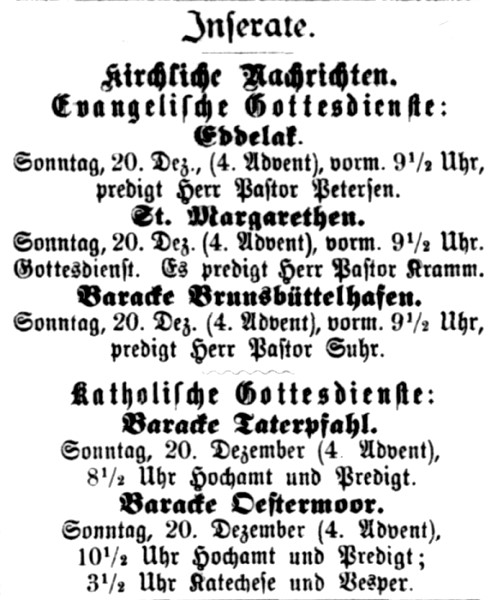 Inserate.

Kirchliche Nachrichten.
Evangelische Gottesdienste:
Eddelak.
Sonntag, 20. Dez., (4. Advent), vorm. $9\frac{1}{2}$ Uhr, predigt Herr Pastor Petersen.
St. Margarethen.
Sonntag, 20. Dez. (4. Advent), vorm. $9\frac{1}{2}$ Uhr. Gottesdienst. Es predigt Herr Pastor Kramm.
Baracke Brunsbüttelhafen.
Sonntag, 20. Dez. (4. Advent), vorm. $9\frac{1}{2}$ Uhr, predigt Herr Pastor Suhr.

Katholische Gottesdienste:
Baracke Taterpfahl.
Sonntag, 20. Dezember (4. Advent), $8\frac{1}{2}$ Uhr Hochamt und Predigt.
Baracke Oestermoor.
Sonntag, 20. Dezember (4. Advent), $10\frac{1}{2}$ Uhr Hochamt und Predigt; $3\frac{1}{2}$ Uhr Katechese und Vesper.